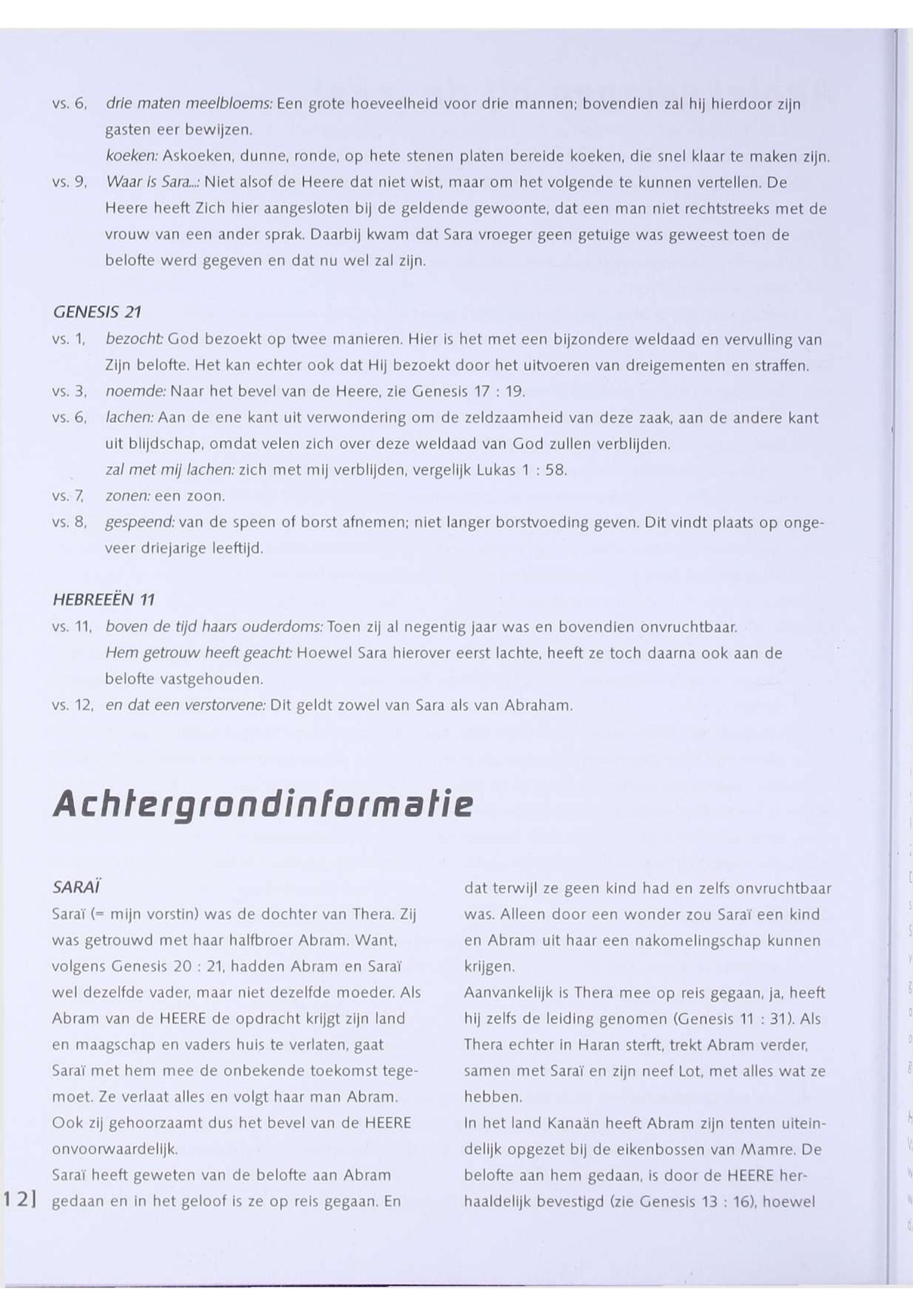 vs. 6, drie maten meelbloems: Een grote hoeveelheid voor drie mannen; bovendien zal hij hierdoor zijn gasten eer bewijzen.
koeken: Askoeken, dunne, ronde, op hete stenen platen bereide koeken, die snel klaar te maken zijn.
vs. 9, Waar is Sara...: Niet alsof de Heere dat niet wist, maar om het volgende te kunnen vertellen. De Heere heeft Zich hier aangesloten bij de geldende gewoonte, dat een man niet rechtstreeks met de vrouw van een ander sprak. Daarbij kwam dat Sara vroeger geen getuige was geweest toen de belofte werd gegeven en dat nu wel zal zijn.

GENESIS 21
vs. 1, bezocht: God bezoekt op twee manieren. Hier is het met een bijzondere weldaad en vervulling van Zijn belofte. Het kan echter ook dat Hij bezoekt door het uitvoeren van dreigementen en straffen.
vs. 3, noemde: Naar het bevel van de Heere, zie Genesis 17 : 19.
vs. 6, lachen: Aan de ene kant uit verwondering om de zeldzaamheid van deze zaak, aan de andere kant uit blijdschap, omdat velen zich over deze weldaad van God zullen verblijden.
zal met mij lachen: zich met mij verblijden, vergelijk Lukas 1 : 58.
vs. 7, zonen: een zoon.
vs. 8, gespeend: van de speen of borst afnemen; niet langer borstvoeding geven. Dit vindt plaats op ongeveer driejarige leeftijd.

HEBREEËN 11
vs. 11, boven de tijd haars ouderdoms: Toen zij al negentig jaar was en bovendien onvruchtbaar.
Hem getrouw heeft geacht: Hoewel Sara hierover eerst lachte, heeft ze toch daarna ook aan de belofte vastgehouden.
vs. 12, en dat een verstorvene: Dit geldt zowel van Sara als van Abraham.

Achtergrondinformatie

SARAÏ
Saraï (= mijn vorstin) was de dochter van Thera. Zij was getrouwd met haar halfbroer Abram. Want, volgens Genesis 20 : 21, hadden Abram en Saraï wel dezelfde vader, maar niet dezelfde moeder. Als Abram van de HEERE de opdracht krijgt zijn land en maagschap en vaders huis te verlaten, gaat Saraï met hem mee de onbekende toekomst tegemoet. Ze verlaat alles en volgt haar man Abram. Ook zij gehoorzaamt dus het bevel van de HEERE onvoorwaardelijk.
Saraï heeft geweten van de belofte aan Abram gedaan en in het geloof is ze op reis gegaan. En dat terwijl ze geen kind had en zelfs onvruchtbaar was. Alleen door een wonder zou Saraï een kind en Abram uit haar een nakomelingschap kunnen krijgen.
Aanvankelijk is Thera mee op reis gegaan, ja, heeft hij zelfs de leiding genomen (Genesis 11 : 31). Als Thera echter in Haran sterft, trekt Abram verder, samen met Saraï en zijn neef Lot, met alles wat ze hebben.
In het land Kanaän heeft Abram zijn tenten uiteindelijk opgezet bij de eikenbossen van Mamre. De belofte aan hem gedaan, is door de HEERE herhaaldelijk bevestigd (zie Genesis 13 : 16), hoewel

12]